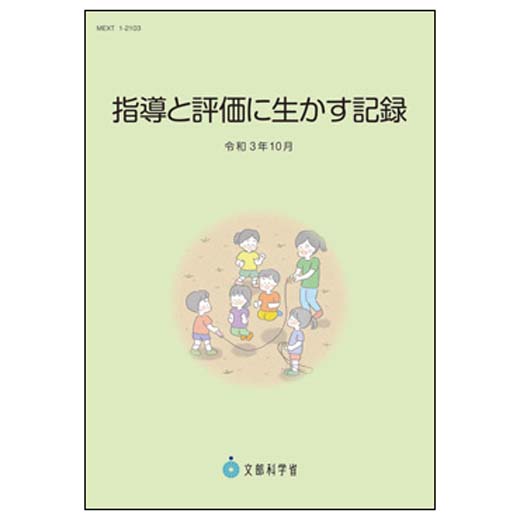 MEXT 1-2103

指導と評価に生かす記録

令和３年10月

文部科学省